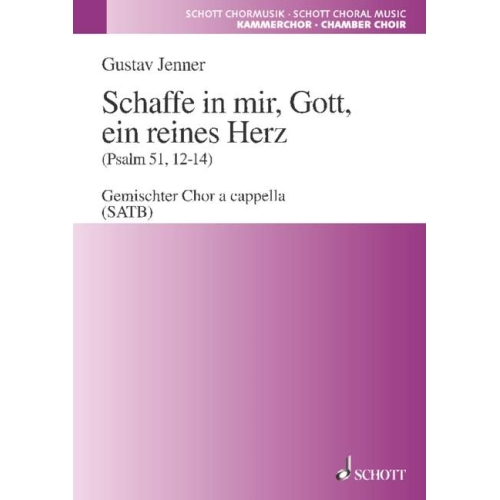 SCHOTT CHORMUSIK · SCHOTT CHORAL MUSIC
KAMMERCHOR · CHAMBER CHOIR

Gustav Jenner

Schaffe in mir, Gott, ein reines Herz
(Psalm 51, 12-14)

Gemischter Chor a cappella
(SATB)

SCHOTT